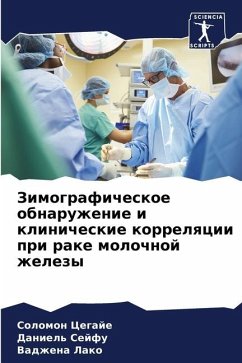 SCIENCIA SCRIPTS

Зимографическое обнаружение и клинические корреляции при раке молочной железы

Соломон Цегайе
Даниель Сейфу
Ваджена Лако